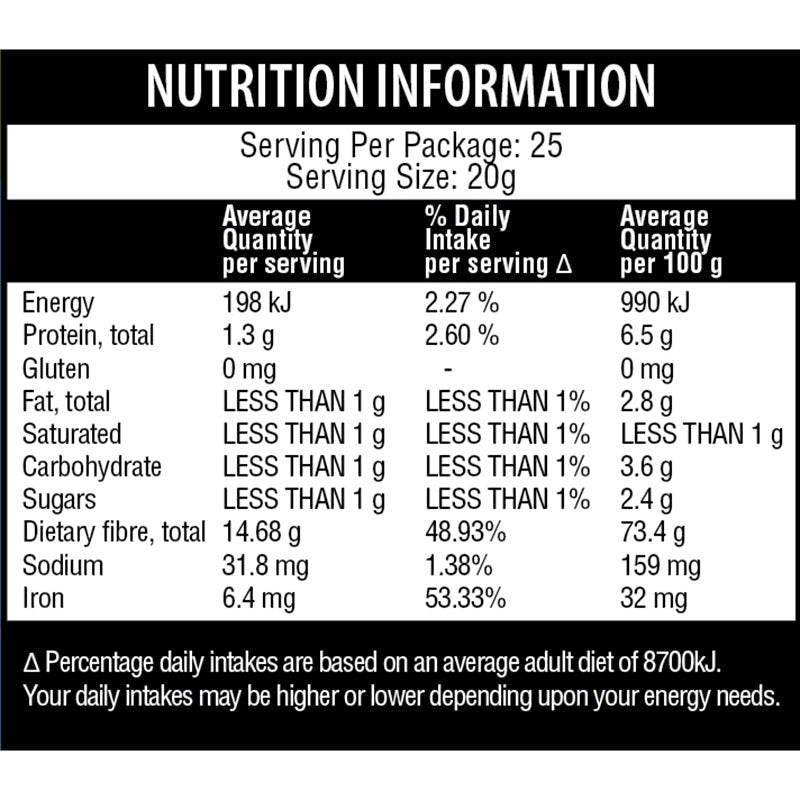 NUTRITION INFORMATION

Serving Per Package: 25
Serving Size: 20g

|  | Average Quantity per serving | % Daily Intake per serving Δ | Average Quantity per 100 g |
|---|---|---|---|
| Energy | 198 kJ | 2.27 % | 990 kJ |
| Protein, total | 1.3 g | 2.60 % | 6.5 g |
| Gluten | 0 mg | - | 0 mg |
| Fat, total | LESS THAN 1 g | LESS THAN 1% | 2.8 g |
| Saturated | LESS THAN 1 g | LESS THAN 1% | LESS THAN 1 g |
| Carbohydrate | LESS THAN 1 g | LESS THAN 1% | 3.6 g |
| Sugars | LESS THAN 1 g | LESS THAN 1% | 2.4 g |
| Dietary fibre, total | 14.68 g | 48.93% | 73.4 g |
| Sodium | 31.8 mg | 1.38% | 159 mg |
| Iron | 6.4 mg | 53.33% | 32 mg |

Δ Percentage daily intakes are based on an average adult diet of 8700kJ. Your daily intakes may be higher or lower depending upon your energy needs.